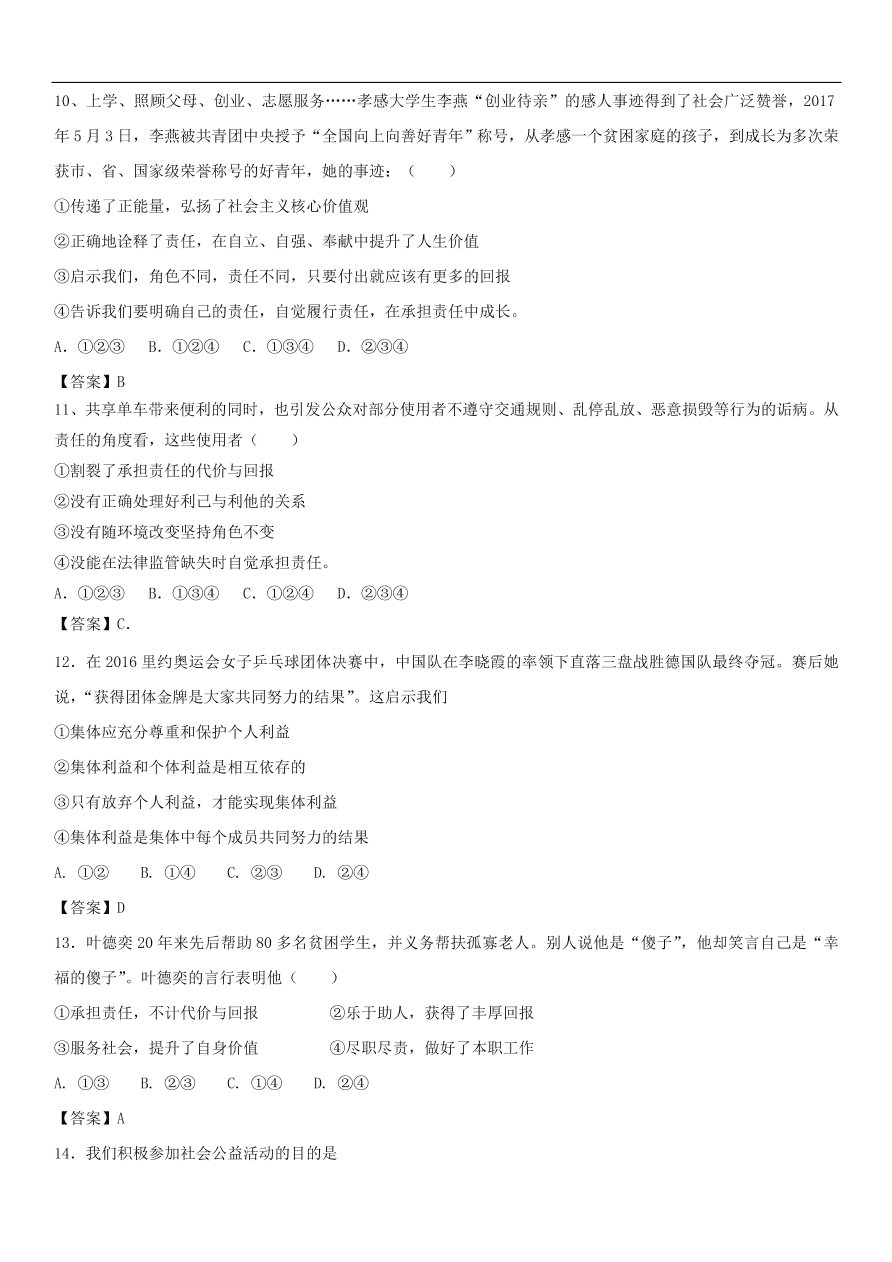 10、上学、照顾父母、创业、志愿服务……孝感大学生李燕“创业待亲”的感人事迹得到了社会广泛赞誉，2017年5月3日，李燕被共青团中央授予“全国向上向善好青年”称号，从孝感一个贫困家庭的孩子，到成长为多次荣获市、省、国家级荣誉称号的好青年，她的事迹：（　　）

①传递了正能量，弘扬了社会主义核心价值观

②正确地诠释了责任，在自立、自强、奉献中提升了人生价值

③启示我们，角色不同，责任不同，只要付出就应该有更多的回报

④告诉我们要明确自己的责任，自觉履行责任，在承担责任中成长。

A．①②③　B．①②④　C．①③④　D．②③④

【答案】B

11、共享单车带来便利的同时，也引发公众对部分使用者不遵守交通规则、乱停乱放、恶意损毁等行为的诟病。从责任的角度看，这些使用者（　　）

①割裂了承担责任的代价与回报

②没有正确处理好利己与利他的关系

③没有随环境改变坚持角色不变

④没能在法律监管缺失时自觉承担责任。

A．①②③　B．①③④　C．①②④　D．②③④

【答案】C.

12．在2016里约奥运会女子乒乓球团体决赛中，中国队在李晓霞的率领下直落三盘战胜德国队最终夺冠。赛后她说，“获得团体金牌是大家共同努力的结果”。这启示我们

①集体应充分尊重和保护个人利益

②集体利益和个体利益是相互依存的

③只有放弃个人利益，才能实现集体利益

④集体利益是集体中每个成员共同努力的结果

A. ①②　B. ①④　C. ②③　D. ②④

【答案】D

13．叶德奕20年来先后帮助80多名贫困学生，并义务帮扶孤寡老人。别人说他是“傻子”，他却笑言自己是“幸福的傻子”。叶德奕的言行表明他（　　）

①承担责任，不计代价与回报　②乐于助人，获得了丰厚回报

③服务社会，提升了自身价值　④尽职尽责，做好了本职工作

A. ①③　B. ②③　C. ①④　D. ②④

【答案】A

14．我们积极参加社会公益活动的目的是